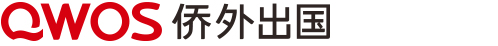 QWOS 侨外出国